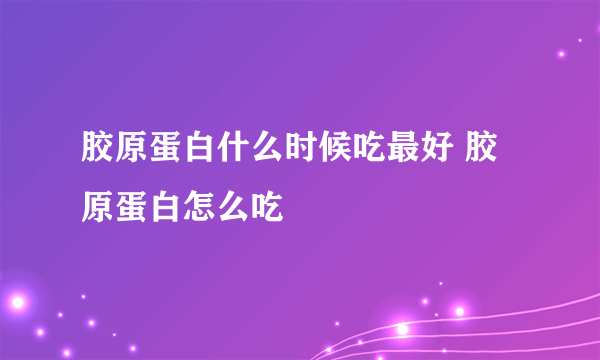 胶原蛋白什么时候吃最好 胶原蛋白怎么吃